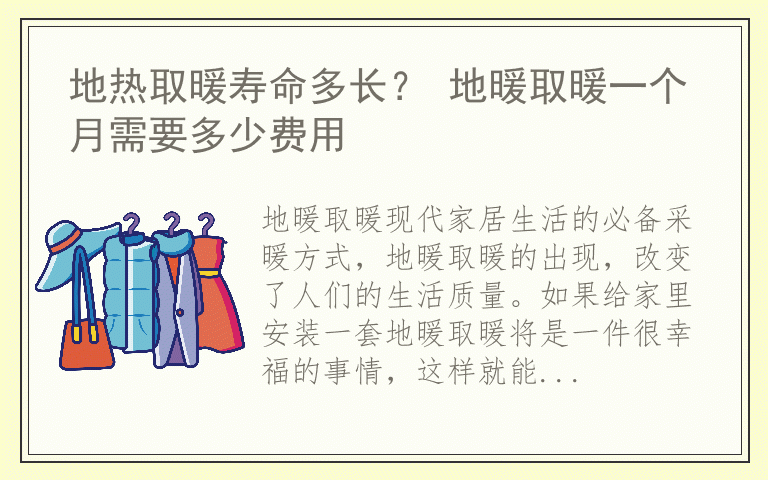 地热取暖寿命多长？ 地暖取暖一个月需要多少费用

地暖取暖现代家居生活的必备采暖方式，地暖取暖的出现，改变了人们的生活质量。如果给家里安装一套地暖取暖将是一件很幸福的事情，这样就能...